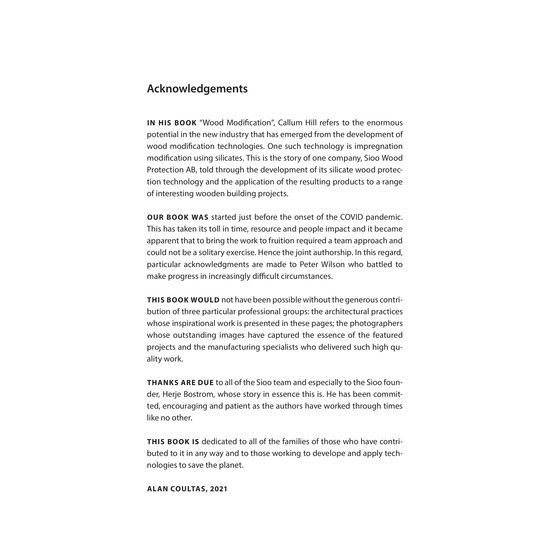 Acknowledgements

IN HIS BOOK "Wood Modification", Callum Hill refers to the enormous potential in the new industry that has emerged from the development of wood modification technologies. One such technology is impregnation modification using silicates. This is the story of one company, Sioo Wood Protection AB, told through the development of its silicate wood protection technology and the application of the resulting products to a range of interesting wooden building projects.

OUR BOOK WAS started just before the onset of the COVID pandemic. This has taken its toll in time, resource and people impact and it became apparent that to bring the work to fruition required a team approach and could not be a solitary exercise. Hence the joint authorship. In this regard, particular acknowledgments are made to Peter Wilson who battled to make progress in increasingly difficult circumstances.

THIS BOOK WOULD not have been possible without the generous contribution of three particular professional groups: the architectural practices whose inspirational work is presented in these pages; the photographers whose outstanding images have captured the essence of the featured projects and the manufacturing specialists who delivered such high quality work.

THANKS ARE DUE to all of the Sioo team and especially to the Sioo founder, Herje Bostrom, whose story in essence this is. He has been committed, encouraging and patient as the authors have worked through times like no other.

THIS BOOK IS dedicated to all of the families of those who have contributed to it in any way and to those working to develope and apply technologies to save the planet.

ALAN COULTAS, 2021